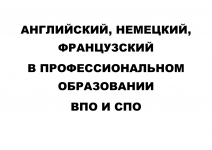 АНГЛИЙСКИЙ, НЕМЕЦКИЙ, ФРАНЦУЗСКИЙ

В ПРОФЕССИОНАЛЬНОМ ОБРАЗОВАНИИ

ВПО И СПО